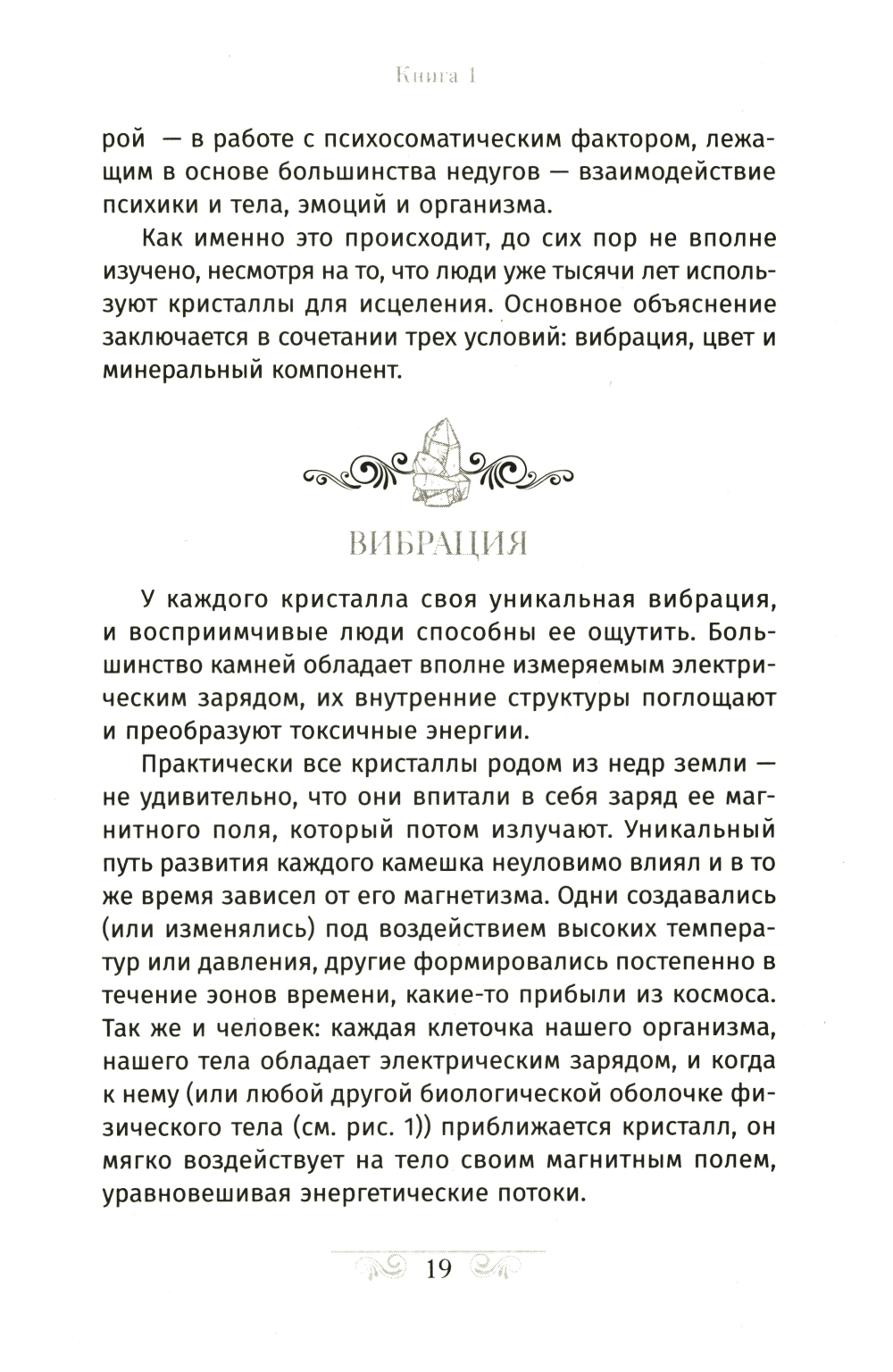 Книга 1

рой — в работе с психосоматическим фактором, лежащим в основе большинства недугов — взаимодействие психики и тела, эмоций и организма.

Как именно это происходит, до сих пор не вполне изучено, несмотря на то, что люди уже тысячи лет используют кристаллы для исцеления. Основное объяснение заключается в сочетании трех условий: вибрация, цвет и минеральный компонент.

ВИБРАЦИЯ

У каждого кристалла своя уникальная вибрация, и восприимчивые люди способны ее ощутить. Большинство камней обладает вполне измеряемым электрическим зарядом, их внутренние структуры поглощают и преобразуют токсичные энергии.

Практически все кристаллы родом из недр земли — не удивительно, что они впитали в себя заряд ее магнитного поля, который потом излучают. Уникальный путь развития каждого камешка неуловимо влиял и в то же время зависел от его магнетизма. Одни создавались (или изменялись) под воздействием высоких температур или давления, другие формировались постепенно в течение эонов времени, какие-то прибыли из космоса. Так же и человек: каждая клеточка нашего организма, нашего тела обладает электрическим зарядом, и когда к нему (или любой другой биологической оболочке физического тела (см. рис. 1)) приближается кристалл, он мягко воздействует на тело своим магнитным полем, уравновешивая энергетические потоки.

19